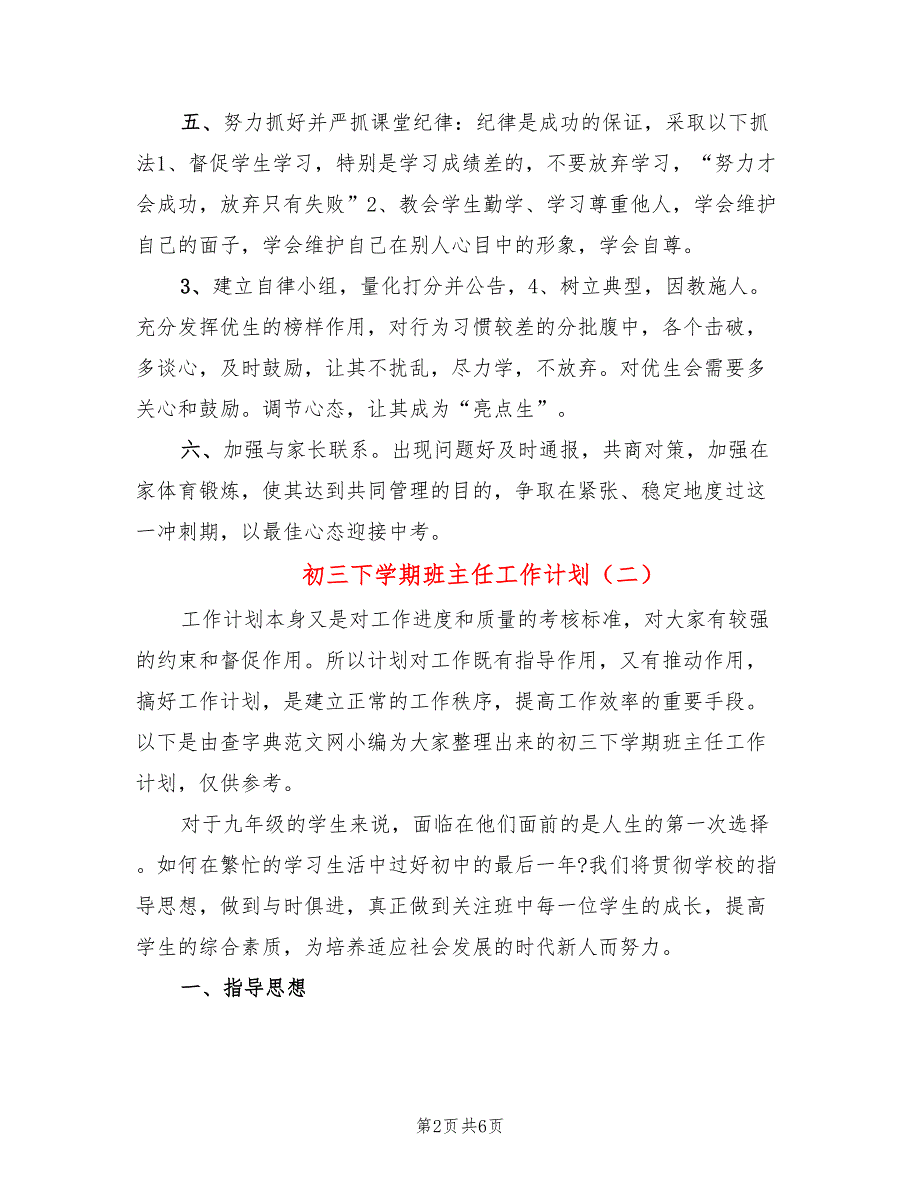 五、努力抓好并严抓课堂纪律：纪律是成功的保证，采取以下抓法1、督促学生学习，特别是学习成绩差的，不要放弃学习，“努力才会成功，放弃只有失败”2、教会学生勤学、学习尊重他人，学会维护自己的面子，学会维护自己在别人心目中的形象，学会自尊。

3、建立自律小组，量化打分并公告，4、树立典型，因教施人。充分发挥优生的榜样作用，对行为习惯较差的分批腹中，各个击破，多谈心，及时鼓励，让其不扰乱，尽力学，不放弃。对优生会需要多关心和鼓励。调节心态，让其成为“亮点生”。

六、加强与家长联系。出现问题好及时通报，共商对策，加强在家体育锻炼，使其达到共同管理的目的，争取在紧张、稳定地度过这一冲刺期，以最佳心态迎接中考。

初三下学期班主任工作计划（二）

工作计划本身又是对工作进度和质量的考核标准，对大家有较强的约束和督促作用。所以计划对工作既有指导作用，又有推动作用，搞好工作计划，是建立正常的工作秩序，提高工作效率的重要手段。以下是由查字典范文网小编为大家整理出来的初三下学期班主任工作计划，仅供参考。

对于九年级的学生来说，面临在他们面前的是人生的第一次选择。如何在繁忙的学习生活中过好初中的最后一年?我们将贯彻学校的指导思想，做到与时俱进，真正做到关注班中每一位学生的成长，提高学生的综合素质，为培养适应社会发展的时代新人而努力。

一、指导思想

第2页 共6页